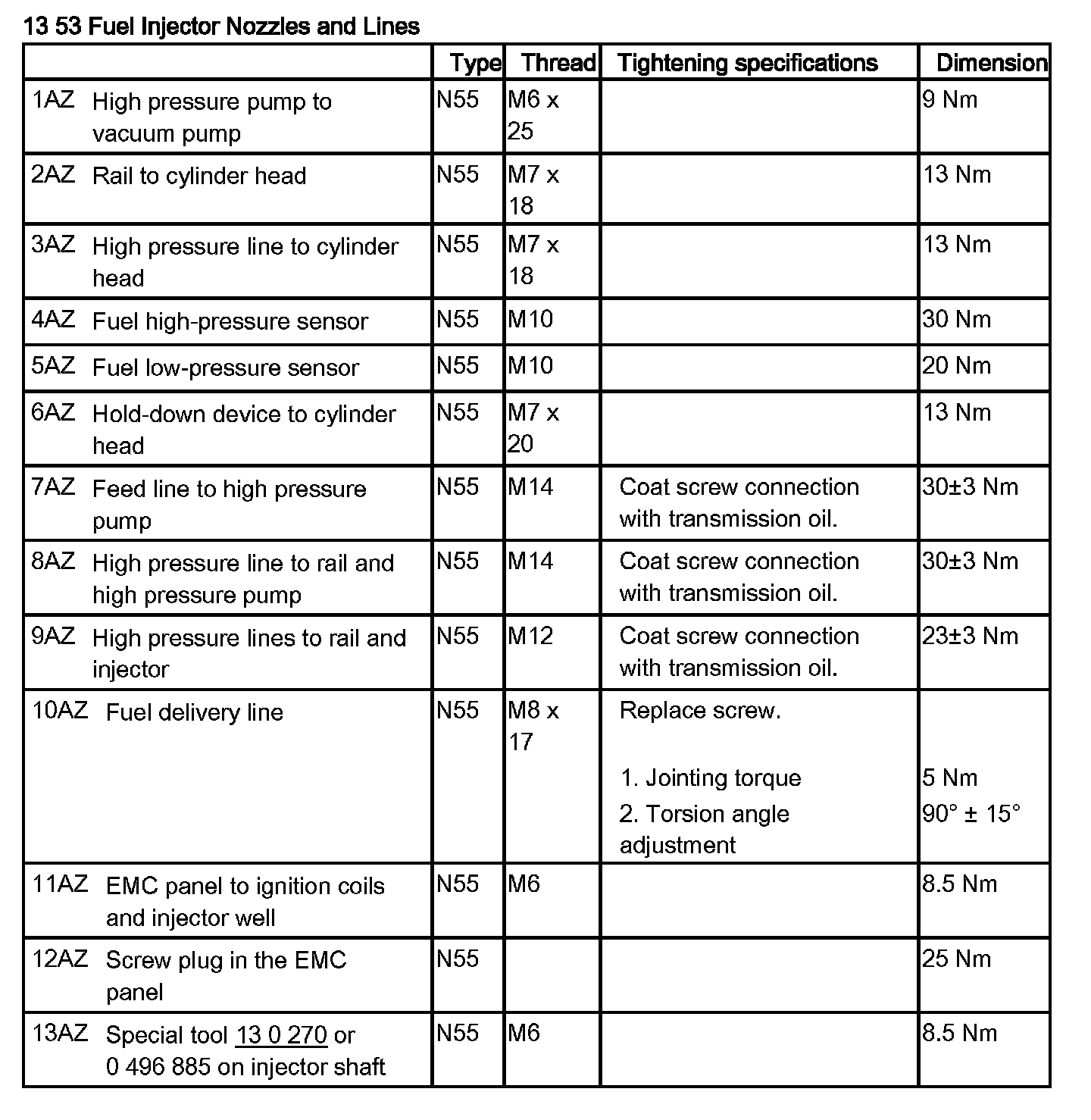 13 53 Fuel Injector Nozzles and Lines

| | Type | Thread | Tightening specifications | Dimension |
|---|---|---|---|---|
| 1AZ High pressure pump to vacuum pump | N55 | M6 x 25 | | 9 Nm |
| 2AZ Rail to cylinder head | N55 | M7 x 18 | | 13 Nm |
| 3AZ High pressure line to cylinder head | N55 | M7 x 18 | | 13 Nm |
| 4AZ Fuel high-pressure sensor | N55 | M10 | | 30 Nm |
| 5AZ Fuel low-pressure sensor | N55 | M10 | | 20 Nm |
| 6AZ Hold-down device to cylinder head | N55 | M7 x 20 | | 13 Nm |
| 7AZ Feed line to high pressure pump | N55 | M14 | Coat screw connection with transmission oil. | 30±3 Nm |
| 8AZ High pressure line to rail and high pressure pump | N55 | M14 | Coat screw connection with transmission oil. | 30±3 Nm |
| 9AZ High pressure lines to rail and injector | N55 | M12 | Coat screw connection with transmission oil. | 23±3 Nm |
| 10AZ Fuel delivery line | N55 | M8 x 17 | Replace screw. 1. Jointing torque 2. Torsion angle adjustment | 5 Nm 90° ± 15° |
| 11AZ EMC panel to ignition coils and injector well | N55 | M6 | | 8.5 Nm |
| 12AZ Screw plug in the EMC panel | N55 | | | 25 Nm |
| 13AZ Special tool 13 0 270 or 0 496 885 on injector shaft | N55 | M6 | | 8.5 Nm |